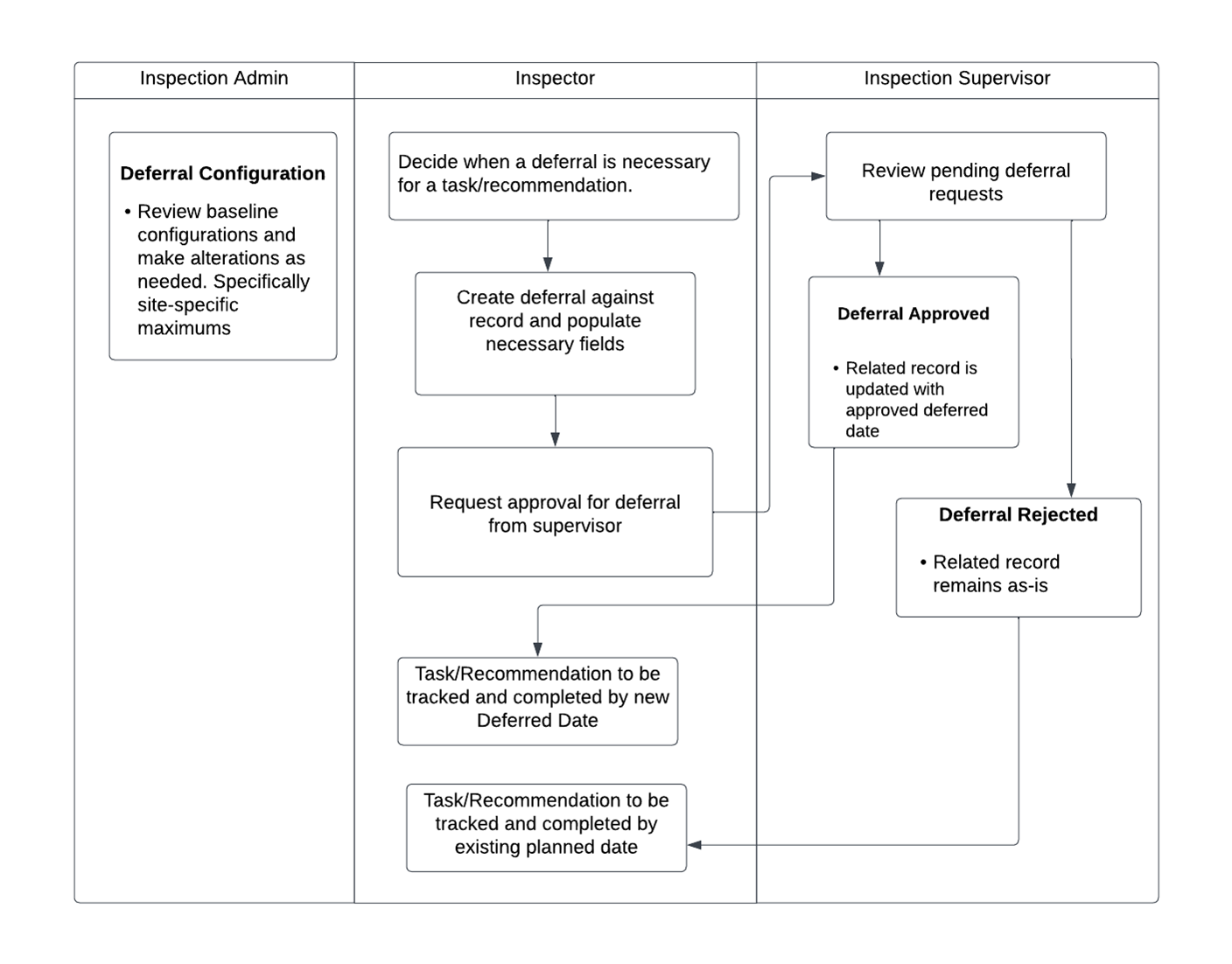 Inspection Admin

Deferral Configuration

• Review baseline configurations and make alterations as needed. Specifically site-specific maximums

Inspector

Decide when a deferral is necessary for a task/recommendation.

Create deferral against record and populate necessary fields

Request approval for deferral from supervisor

Task/Recommendation to be tracked and completed by new Deferred Date

Task/Recommendation to be tracked and completed by existing planned date

Inspection Supervisor

Review pending deferral requests

Deferral Approved

• Related record is updated with approved deferred date

Deferral Rejected

• Related record remains as-is